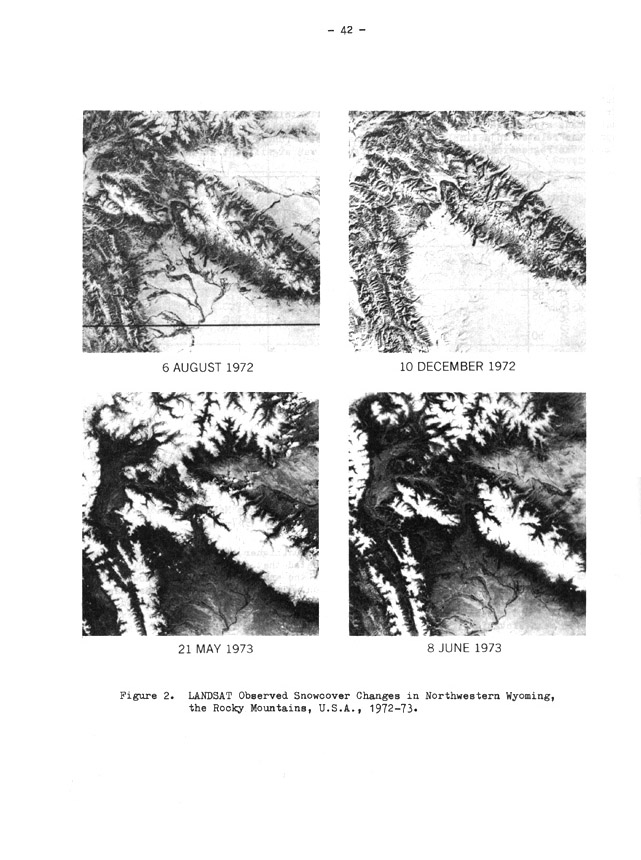 - 42 -

6 AUGUST 1972

10 DECEMBER 1972

21 MAY 1973

8 JUNE 1973

Figure 2. LANDSAT Observed Snowcover Changes in Northwestern Wyoming, the Rocky Mountains, U.S.A., 1972-73.